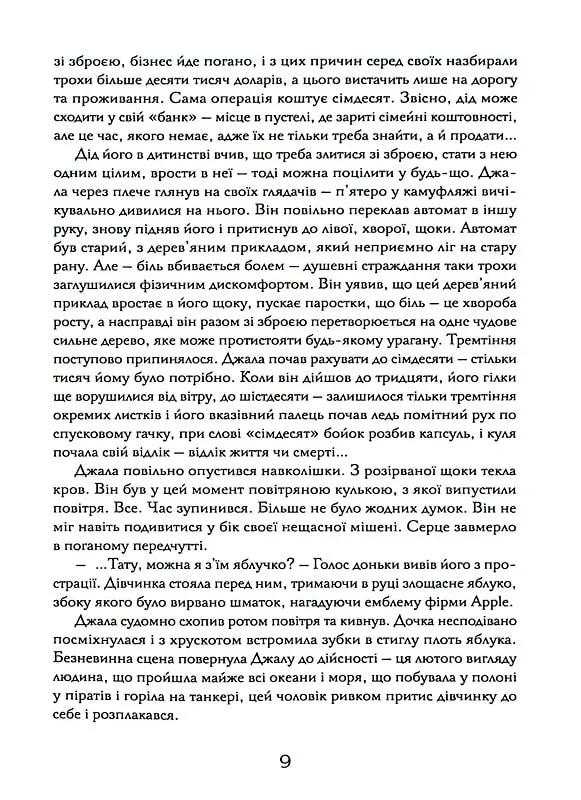 зі зброєю, бізнес йде погано, і з цих причин серед своїх назбирали трохи більше десяти тисяч доларів, а цього вистачить лише на дорогу та проживання. Сама операція коштує сімдесят. Звісно, дід може сходити у свій «банк» — місце в пустелі, де зариті сімейні коштовності, але це час, якого немає, адже їх не тільки треба знайти, а й продати...

Дід його в дитинстві вчив, що треба злитися зі зброєю, стати з нею одним цілим, врости в неї — тоді можна поцілити у будь-що. Джала через плече глянув на своїх глядачів — п'ятеро у камуфляжі вичікувально дивилися на нього. Він повільно переклав автомат в іншу руку, знову підняв його і притиснув до лівої, хворої, щоки. Автомат був старий, з дерев'яним прикладом, який неприємно ліг на стару рану. Але — біль вбивається болем — душевні страждання таки трохи заглушилися фізичним дискомфортом. Він уявив, що цей дерев'яний приклад вростає в його щоку, пускає паростки, що біль — це хвороба росту, а насправді він разом зі зброєю перетворюється на одне чудове сильне дерево, яке може протистояти будь-якому урагану. Тремтіння поступово припинялося. Джала почав рахувати до сімдесяти — стільки тисяч йому було потрібно. Коли він дійшов до тридцяти, його гілки ще ворушилися від вітру, до шістдесяти — залишилося тільки тремтіння окремих листків і його вказівний палець почав ледь помітний рух по спусковому гачку, при слові «сімдесят» бойок розбив капсуль, і куля почала свій відлік — відлік життя чи смерті...

Джала повільно опустився навколішки. З розірваної щоки текла кров. Він був у цей момент повітряною кулькою, з якої випустили повітря. Все. Час зупинився. Більше не було жодних думок. Він не міг навіть подивитися у бік своєї нещасної мішені. Серце завмерло в поганому передчутті.

— ...Тату, можна я з'їм яблучко? — Голос доньки вивів його з прострації. Дівчинка стояла перед ним, тримаючи в руці злощасне яблуко, збоку якого було вирвано шматок, нагадуючи емблему фірми Apple.

Джала судомно схопив ротом повітря та кивнув. Дочка несподівано посміхнулася і з хрускотом встромила зубки в стиглу плоть яблука. Безневинна сцена повернула Джалу до дійсності — ця лютого вигляду людина, що пройшла майже всі океани і моря, що побувала у полоні у піратів і горіла на танкері, цей чоловік ривком притис дівчинку до себе і розплакався.

9